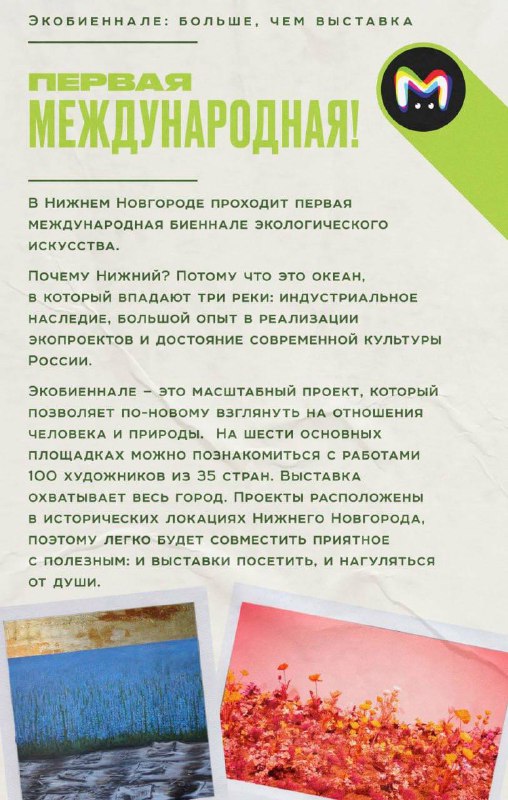 ЭКОБИЕННАЛЕ: БОЛЬШЕ, ЧЕМ ВЫСТАВКА

ПЕРВАЯ
МЕЖДУНАРОДНАЯ!

M

В Нижнем Новгороде проходит первая международная биеннале экологического искусства.

Почему Нижний? Потому что это океан, в который впадают три реки: индустриальное наследие, большой опыт в реализации экопроектов и достояние современной культуры России.

Экобиеннале – это масштабный проект, который позволяет по-новому взглянуть на отношения человека и природы. На шести основных площадках можно познакомиться с работами 100 художников из 35 стран. Выставка охватывает весь город. Проекты расположены в исторических локациях Нижнего Новгорода, поэтому легко будет совместить приятное с полезным: и выставки посетить, и нагуляться от души.